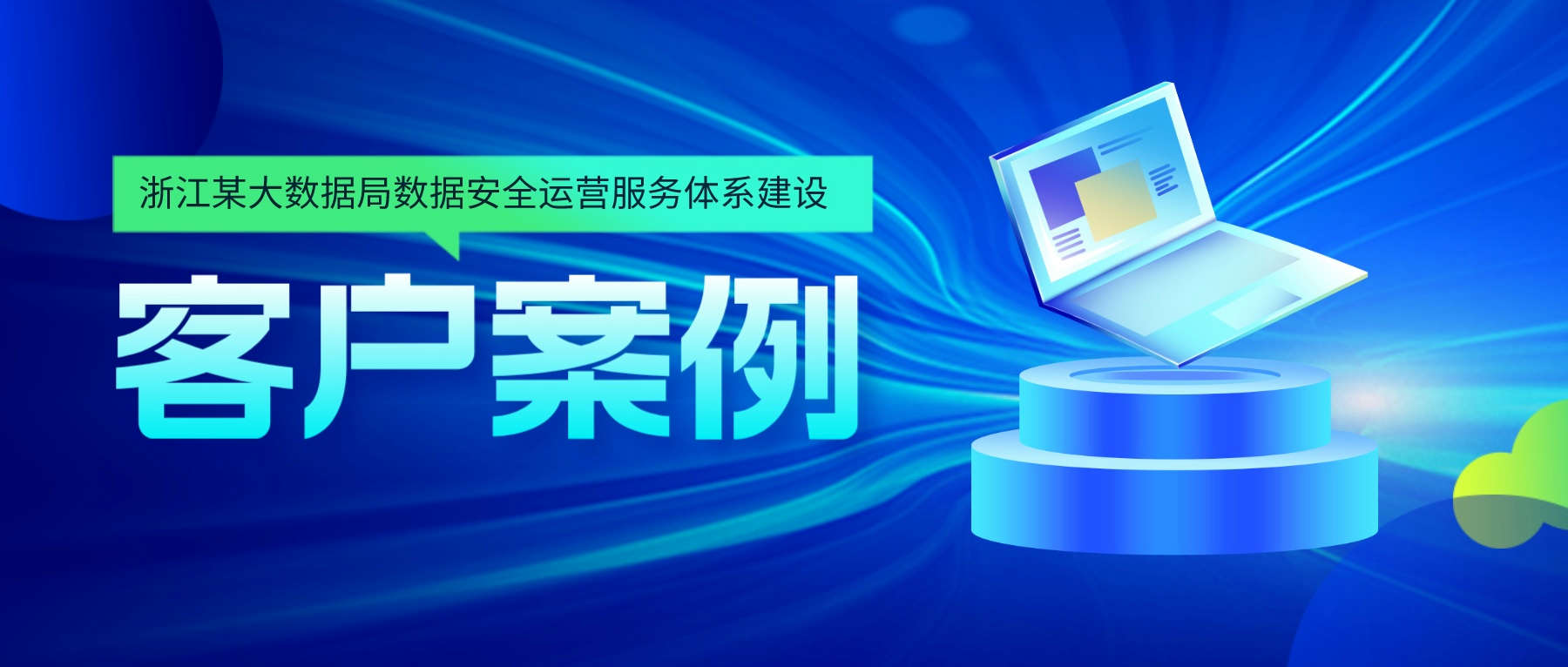 浙江某大数据局数据安全运营服务体系建设

客户案例